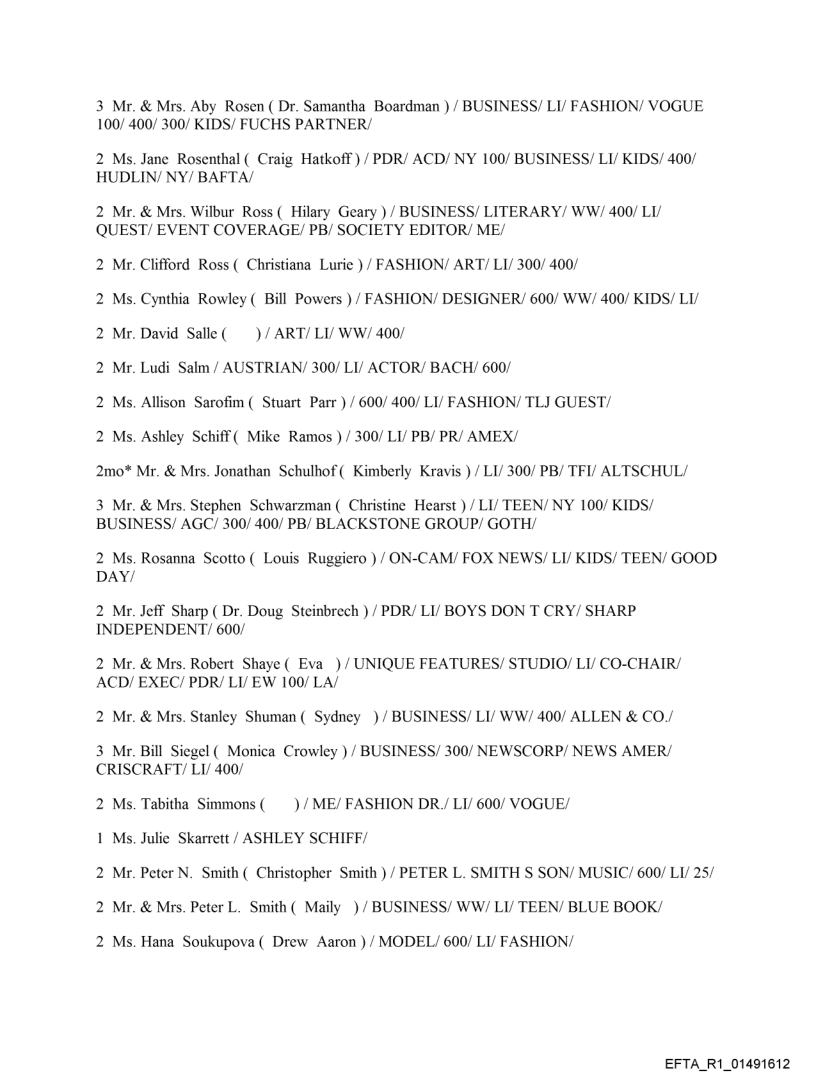 3 Mr. & Mrs. Aby Rosen ( Dr. Samantha Boardman ) / BUSINESS/ LI/ FASHION/ VOGUE 100/ 400/ 300/ KIDS/ FUCHS PARTNER/

2 Ms. Jane Rosenthal ( Craig Hatkoff ) / PDR/ ACD/ NY 100/ BUSINESS/ LI/ KIDS/ 400/ HUDLIN/ NY/ BAFTA/

2 Mr. & Mrs. Wilbur Ross ( Hilary Geary ) / BUSINESS/ LITERARY/ WW/ 400/ LI/ QUEST/ EVENT COVERAGE/ PB/ SOCIETY EDITOR/ ME/

2 Mr. Clifford Ross ( Christiana Lurie ) / FASHION/ ART/ LI/ 300/ 400/

2 Ms. Cynthia Rowley ( Bill Powers ) / FASHION/ DESIGNER/ 600/ WW/ 400/ KIDS/ LI/

2 Mr. David Salle ( ) / ART/ LI/ WW/ 400/

2 Mr. Ludi Salm / AUSTRIAN/ 300/ LI/ ACTOR/ BACH/ 600/

2 Ms. Allison Sarofim ( Stuart Parr ) / 600/ 400/ LI/ FASHION/ TLJ GUEST/

2 Ms. Ashley Schiff ( Mike Ramos ) / 300/ LI/ PB/ PR/ AMEX/

2mo* Mr. & Mrs. Jonathan Schulhof ( Kimberly Kravis ) / LI/ 300/ PB/ TFI/ ALTSCHUL/

3 Mr. & Mrs. Stephen Schwarzman ( Christine Hearst ) / LI/ TEEN/ NY 100/ KIDS/ BUSINESS/ AGC/ 300/ 400/ PB/ BLACKSTONE GROUP/ GOTH/

2 Ms. Rosanna Scotto ( Louis Ruggiero ) / ON-CAM/ FOX NEWS/ LI/ KIDS/ TEEN/ GOOD DAY/

2 Mr. Jeff Sharp ( Dr. Doug Steinbrech ) / PDR/ LI/ BOYS DON T CRY/ SHARP INDEPENDENT/ 600/

2 Mr. & Mrs. Robert Shaye ( Eva ) / UNIQUE FEATURES/ STUDIO/ LI/ CO-CHAIR/ ACD/ EXEC/ PDR/ LI/ EW 100/ LA/

2 Mr. & Mrs. Stanley Shuman ( Sydney ) / BUSINESS/ LI/ WW/ 400/ ALLEN & CO./

3 Mr. Bill Siegel ( Monica Crowley ) / BUSINESS/ 300/ NEWSCORP/ NEWS AMER/ CRISCRAFT/ LI/ 400/

2 Ms. Tabitha Simmons ( ) / ME/ FASHION DR./ LI/ 600/ VOGUE/

1 Ms. Julie Skarrett / ASHLEY SCHIFF/

2 Mr. Peter N. Smith ( Christopher Smith ) / PETER L. SMITH S SON/ MUSIC/ 600/ LI/ 25/

2 Mr. & Mrs. Peter L. Smith ( Maily ) / BUSINESS/ WW/ LI/ TEEN/ BLUE BOOK/

2 Ms. Hana Soukupova ( Drew Aaron ) / MODEL/ 600/ LI/ FASHION/

EFTA_R1_01491612